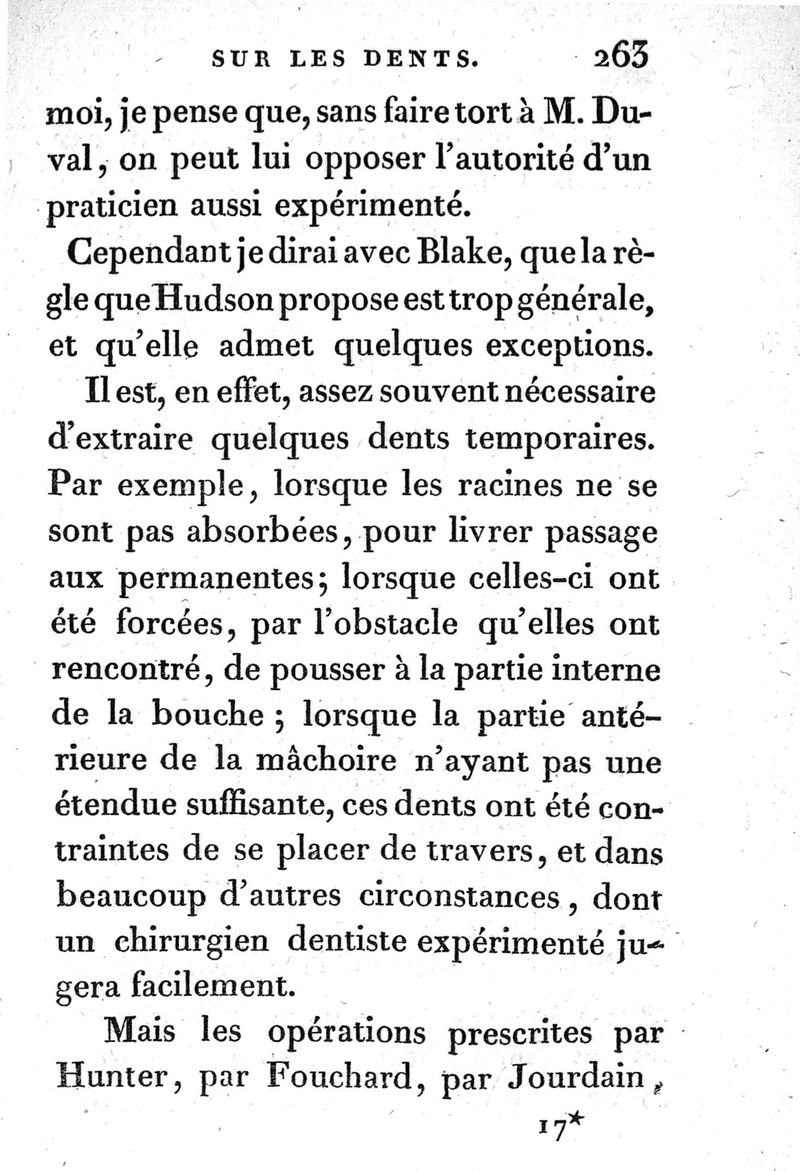 SUR LES DENTS. 263

moi, je pense que, sans faire tort à M. Duval, on peut lui opposer l'autorité d'un praticien aussi expérimenté.

Cependant je dirai avec Blake, que la règle que Hudson propose est trop générale, et qu'elle admet quelques exceptions.

Il est, en effet, assez souvent nécessaire d'extraire quelques dents temporaires. Par exemple, lorsque les racines ne se sont pas absorbées, pour livrer passage aux permanentes; lorsque celles-ci ont été forcées, par l'obstacle qu'elles ont rencontré, de pousser à la partie interne de la bouche ; lorsque la partie antérieure de la mâchoire n'ayant pas une étendue suffisante, ces dents ont été contraintes de se placer de travers, et dans beaucoup d'autres circonstances, dont un chirurgien dentiste expérimenté jugera facilement.

Mais les opérations prescrites par Hunter, par Fouchard, par Jourdain,

17*